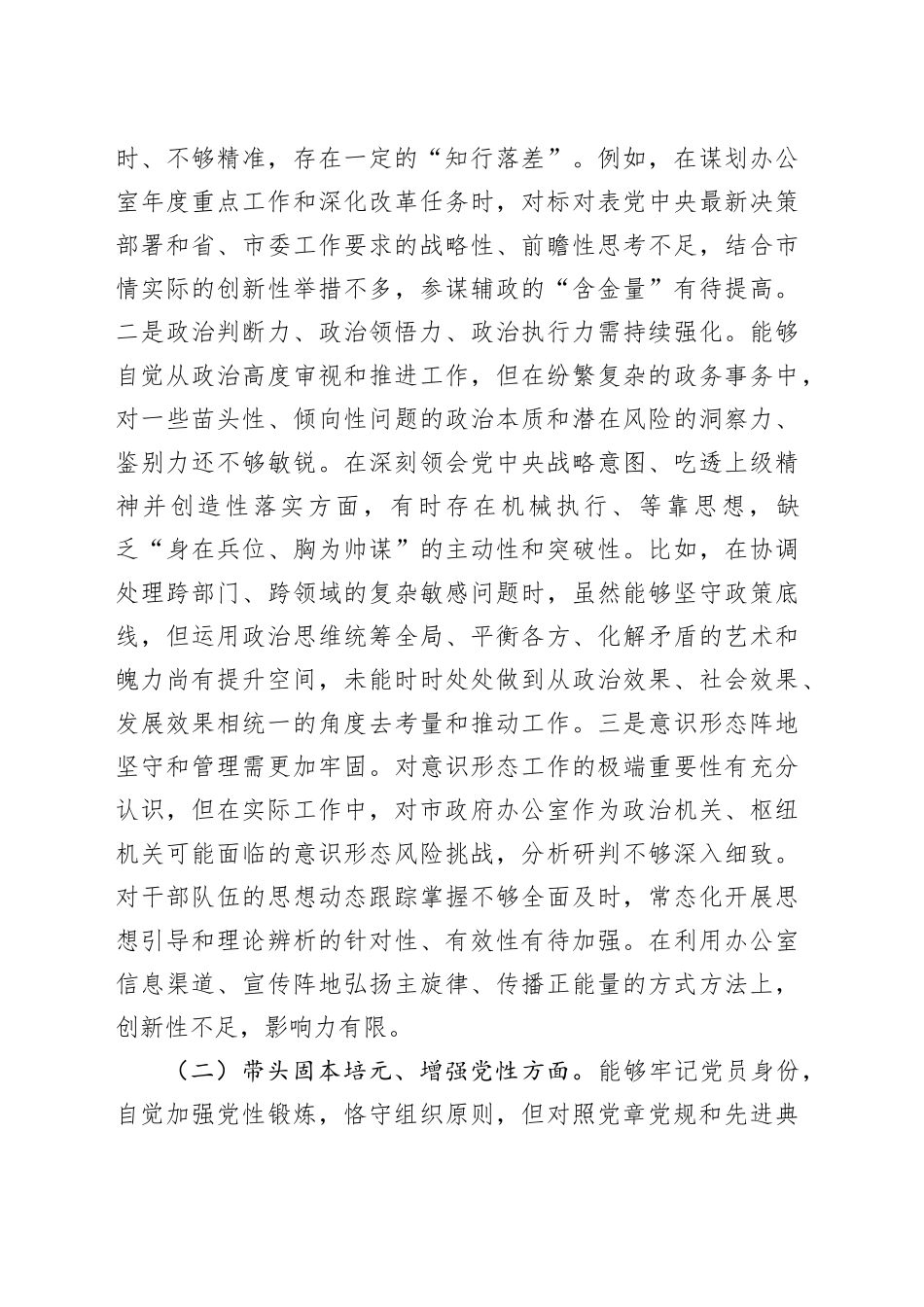 时、不够精准，存在一定的“知行落差”。例如，在谋划办公室年度重点工作和深化改革任务时，对标对表党中央最新决策部署和省、市委工作要求的战略性、前瞻性思考不足，结合市情实际的创新性举措不多，参谋辅政的“含金量”有待提高。二是政治判断力、政治领悟力、政治执行力需持续强化。能够自觉从政治高度审视和推进工作，但在纷繁复杂的政务事务中，对一些苗头性、倾向性问题的政治本质和潜在风险的洞察力、鉴别力还不够敏锐。在深刻领会党中央战略意图、吃透上级精神并创造性落实方面，有时存在机械执行、等靠思想，缺乏“身在兵位、胸为帅谋”的主动性和突破性。比如，在协调处理跨部门、跨领域的复杂敏感问题时，虽然能够坚守政策底线，但运用政治思维统筹全局、平衡各方、化解矛盾的艺术和魄力尚有提升空间，未能时时处处做到从政治效果、社会效果、发展效果相统一的角度去考量和推动工作。三是意识形态阵地坚守和管理需更加牢固。对意识形态工作的极端重要性有充分认识，但在实际工作中，对市政府办公室作为政治机关、枢纽机关可能面临的意识形态风险挑战，分析研判不够深入细致。对干部队伍的思想动态跟踪掌握不够全面及时，常态化开展思想引导和理论辨析的针对性、有效性有待加强。在利用办公室信息渠道、宣传阵地弘扬主旋律、传播正能量的方式方法上，创新性不足，影响力有限。

（二）带头固本培元、增强党性方面。能够牢记党员身份，自觉加强党性锻炼，恪守组织原则，但对照党章党规和先进典